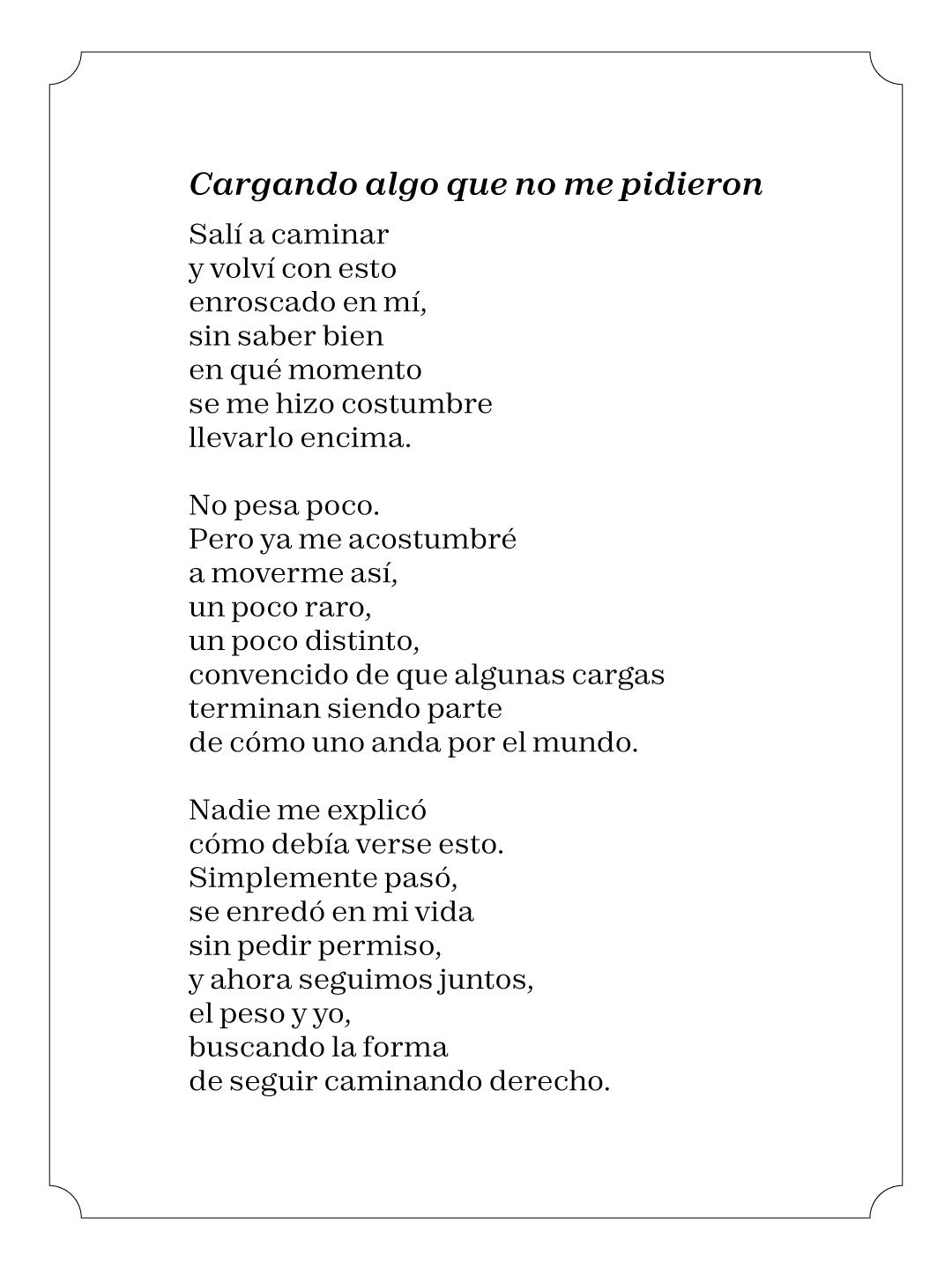 Cargando algo que no me pidieron

Salí a caminar
y volví con esto
enroscado en mí,
sin saber bien
en qué momento
se me hizo costumbre
llevarlo encima.

No pesa poco.
Pero ya me acostumbré
a moverme así,
un poco raro,
un poco distinto,
convencido de que algunas cargas
terminan siendo parte
de cómo uno anda por el mundo.

Nadie me explicó
cómo debía verse esto.
Simplemente pasó,
se enredó en mi vida
sin pedir permiso,
y ahora seguimos juntos,
el peso y yo,
buscando la forma
de seguir caminando derecho.